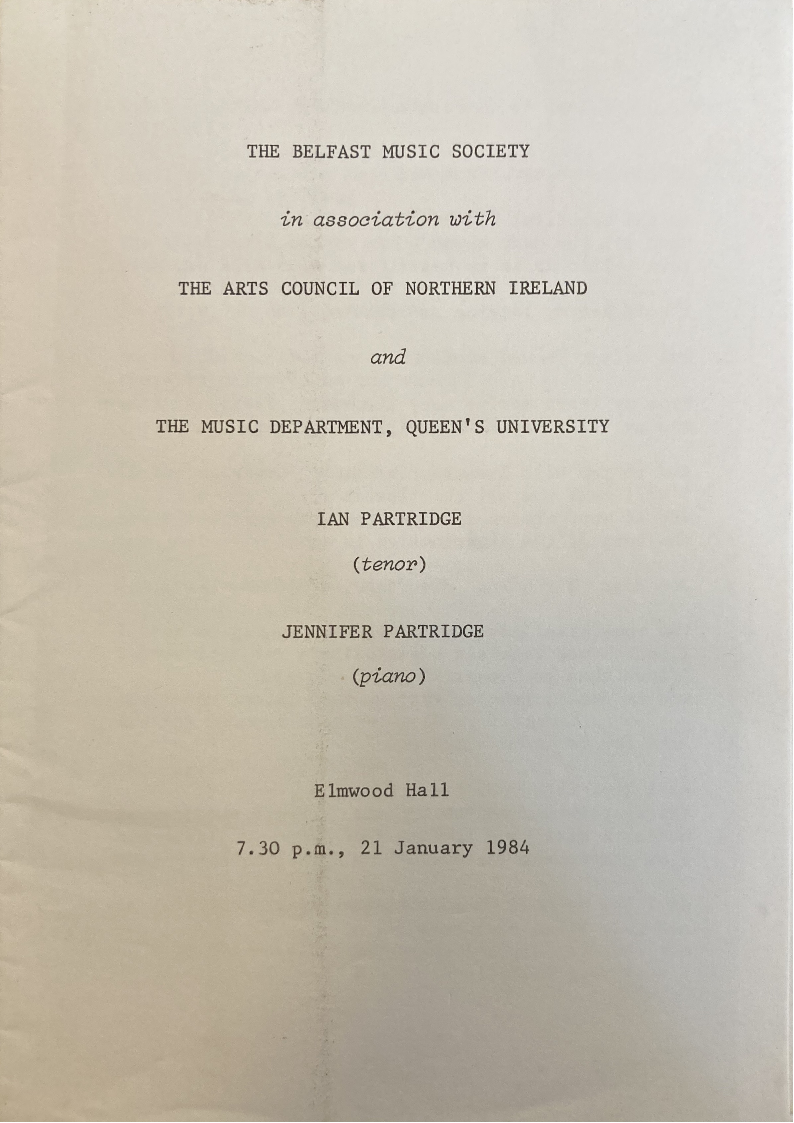 THE BELFAST MUSIC SOCIETY

in association with

THE ARTS COUNCIL OF NORTHERN IRELAND

and

THE MUSIC DEPARTMENT, QUEEN'S UNIVERSITY

IAN PARTRIDGE

(tenor)

JENNIFER PARTRIDGE

(piano)

Elmwood Hall

7.30 p.m., 21 January 1984